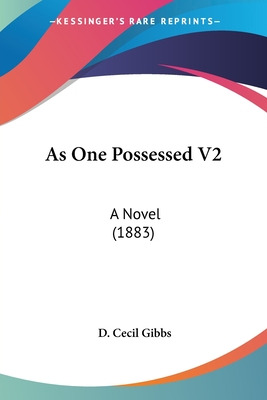 —KESSINGER'S RARE REPRINTS—

As One Possessed V2

A Novel
(1883)

D. Cecil Gibbs